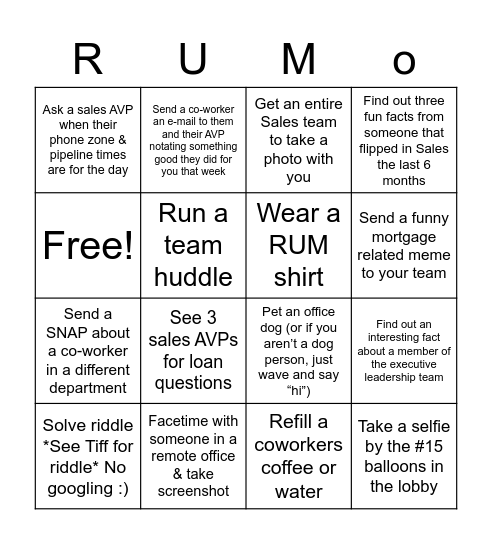 | R | U | M | o |
|---|---|---|---|
| Ask a sales AVP when their phone zone & pipeline times are for the day | Send a co-worker an e-mail to them and their AVP notating something good they did for you that week | Get an entire Sales team to take a photo with you | Find out three fun facts from someone that flipped in Sales the last 6 months |
| Free! | Run a team huddle | Wear a RUM shirt | Send a funny mortgage related meme to your team |
| Send a SNAP about a co-worker in a different department | See 3 sales AVPs for loan questions | Pet an office dog (or if you aren't a dog person, just wave and say "hi") | Find out an interesting fact about a member of the executive leadership team |
| Solve riddle *See Tiff for riddle* No googling :) | Facetime with someone in a remote office & take screenshot | Refill a coworkers coffee or water | Take a selfie by the #15 balloons in the lobby |